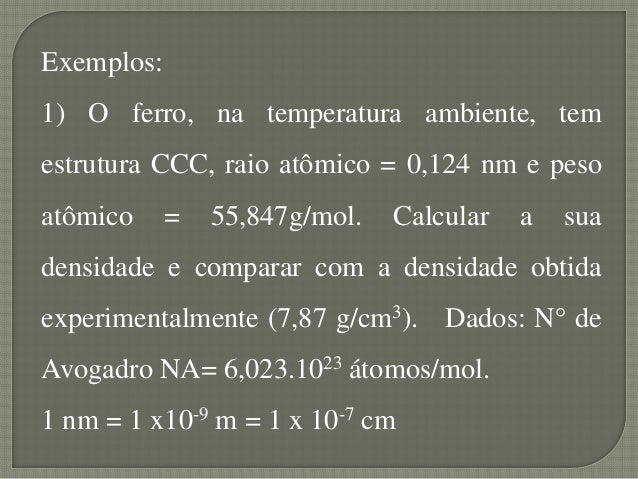 Exemplos:

1) O ferro, na temperatura ambiente, tem estrutura CCC, raio atômico = 0,124 nm e peso atômico = 55,847g/mol. Calcular a sua densidade e comparar com a densidade obtida experimentalmente (7,87 g/cm$^3$). Dados: N° de Avogadro NA= 6,023.10$^{23}$ átomos/mol.

1 nm = 1 x10$^{-9}$ m = 1 x 10$^{-7}$ cm